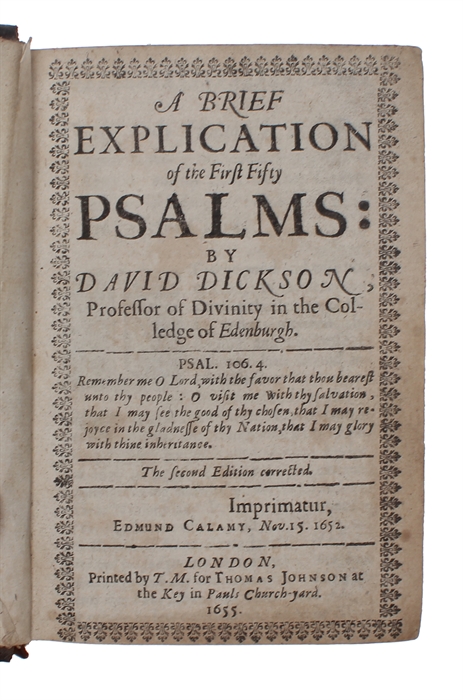 A BRIEF
EXPLICATION
of the First Fifty
PSALMS:
BY
DAVID DICKSON,
Professor of Divinity in the Colledge of Edenburgh.

PSAL. 106. 4.
Remember me O Lord, with the favor that thou bearest unto thy people: O visit me with thy salvation, that I may see the good of thy chosen, that I may rejoyce in the gladnesse of thy Nation, that I may glory with thine inheritance.

The second Edition corrected.

Imprimatur,
EDMUND CALAMY, Nov. 15. 1652.

LONDON,
Printed by T. M. for THOMAS JOHNSON at the Key in Pauls Church-yard.
1655.